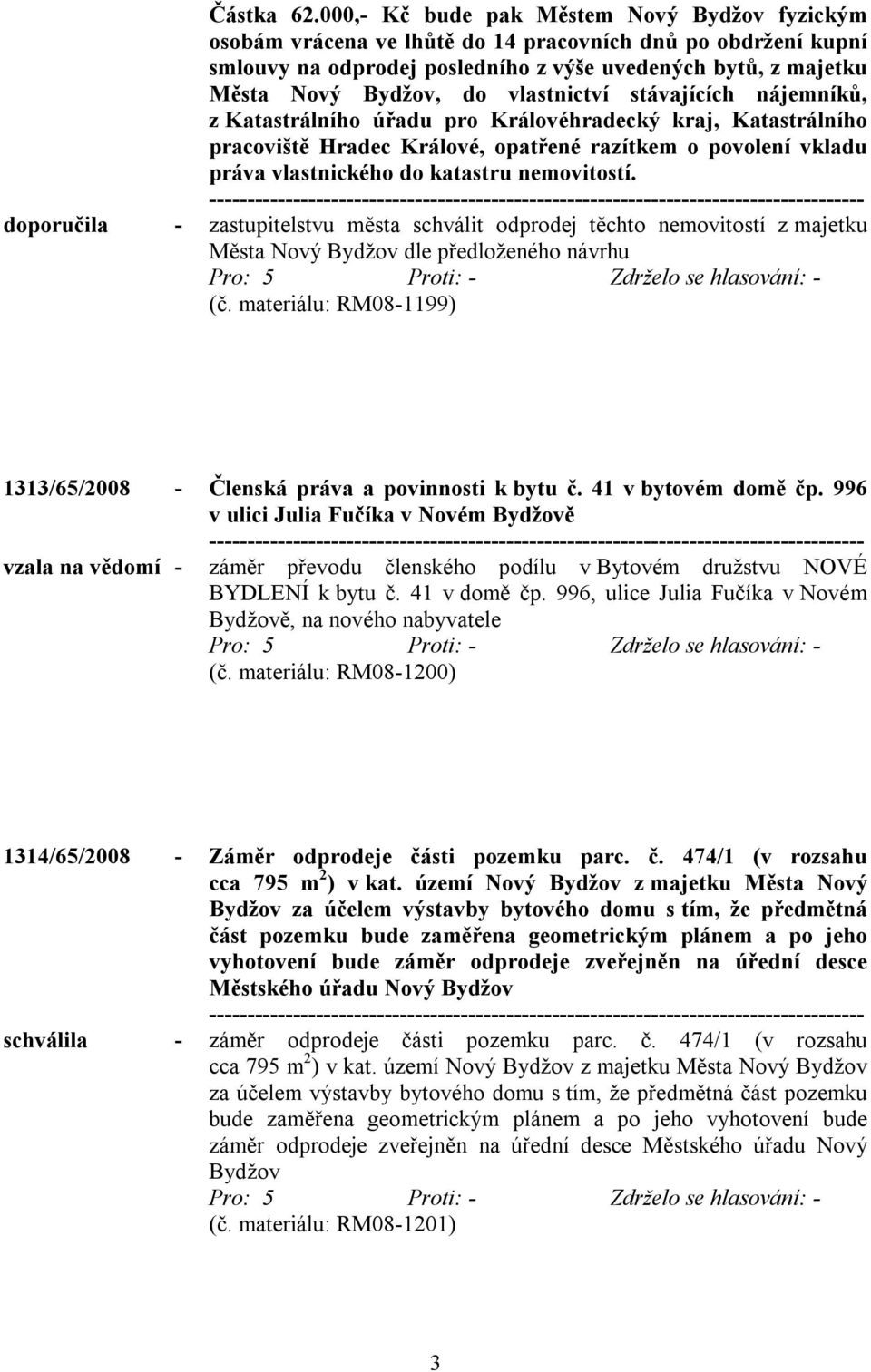 Částka 62.000,- Kč bude pak Městem Nový Bydžov fyzickým osobám vrácena ve lhůtě do 14 pracovních dnů po obdržení kupní smlouvy na odprodej posledního z výše uvedených bytů, z majetku Města Nový Bydžov, do vlastnictví stávajících nájemníků, z Katastrálního úřadu pro Královéhradecký kraj, Katastrálního pracoviště Hradec Králové, opatřené razítkem o povolení vkladu práva vlastnického do katastru nemovitostí.

-------------------------------------------------------------------------------------

doporučila - zastupitelstvu města schválit odprodej těchto nemovitostí z majetku Města Nový Bydžov dle předloženého návrhu

Pro: 5 Proti: - Zdrželo se hlasování: -

(č. materiálu: RM08-1199)

1313/65/2008 - Členská práva a povinnosti k bytu č. 41 v bytovém domě čp. 996 v ulici Julia Fučíka v Novém Bydžově

-------------------------------------------------------------------------------------

vzala na vědomí - záměr převodu členského podílu v Bytovém družstvu NOVÉ BYDLENÍ k bytu č. 41 v domě čp. 996, ulice Julia Fučíka v Novém Bydžově, na nového nabyvatele

Pro: 5 Proti: - Zdrželo se hlasování: -

(č. materiálu: RM08-1200)

1314/65/2008 - Záměr odprodeje části pozemku parc. č. 474/1 (v rozsahu cca 795 $m^2$) v kat. území Nový Bydžov z majetku Města Nový Bydžov za účelem výstavby bytového domu s tím, že předmětná část pozemku bude zaměřena geometrickým plánem a po jeho vyhotovení bude záměr odprodeje zveřejněn na úřední desce Městského úřadu Nový Bydžov

-------------------------------------------------------------------------------------

schválila - záměr odprodeje části pozemku parc. č. 474/1 (v rozsahu cca 795 $m^2$) v kat. území Nový Bydžov z majetku Města Nový Bydžov za účelem výstavby bytového domu s tím, že předmětná část pozemku bude zaměřena geometrickým plánem a po jeho vyhotovení bude záměr odprodeje zveřejněn na úřední desce Městského úřadu Nový Bydžov

Pro: 5 Proti: - Zdrželo se hlasování: -

(č. materiálu: RM08-1201)

3